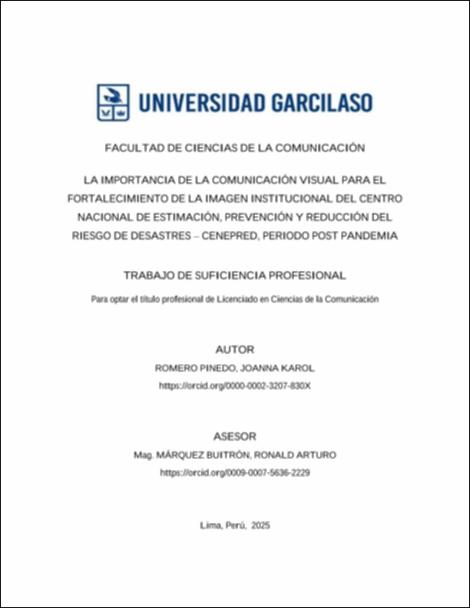 UNIVERSIDAD GARCILASO

FACULTAD DE CIENCIAS DE LA COMUNICACIÓN

LA IMPORTANCIA DE LA COMUNICACIÓN VISUAL PARA EL FORTALECIMIENTO DE LA IMAGEN INSTITUCIONAL DEL CENTRO NACIONAL DE ESTIMACIÓN, PREVENCIÓN Y REDUCCIÓN DEL RIESGO DE DESASTRES – CENEPRED, PERIODO POST PANDEMIA

TRABAJO DE SUFICIENCIA PROFESIONAL

Para optar el título profesional de Licenciado en Ciencias de la Comunicación

AUTOR

ROMERO PINEDO, JOANNA KAROL

https://orcid.org/0000-0002-3207-830X

ASESOR

Mag. MÁRQUEZ BUITRÓN, RONALD ARTURO

https://orcid.org/0009-0007-5636-2229

Lima, Perú, 2025